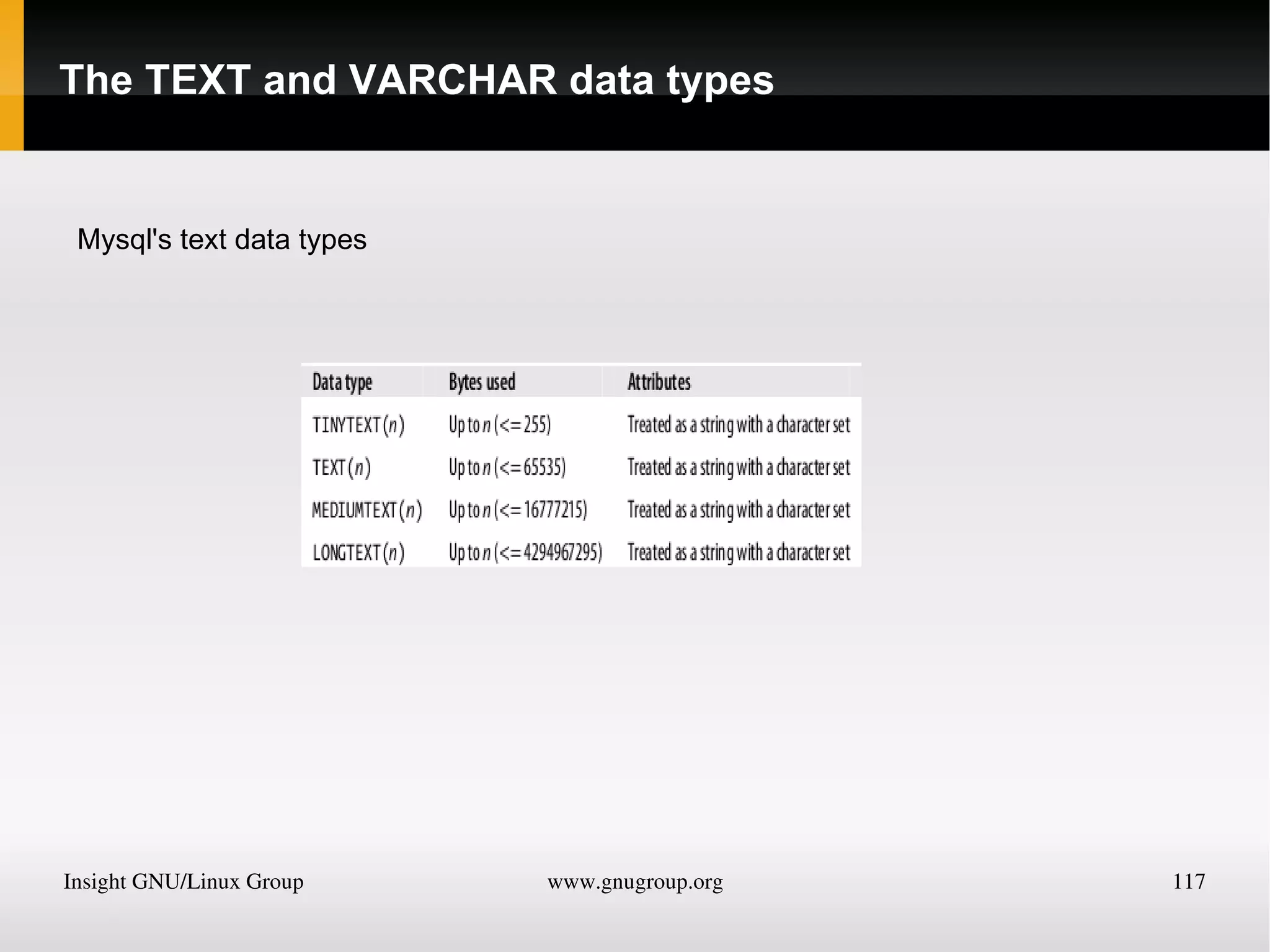 The TEXT and VARCHAR data types

Mysql's text data types

| Data type | Bytes used | Attributes |
|---|---|---|
| TINYTEXT(n) | Up to n (<= 255) | Treated as a string with a character set |
| TEXT(n) | Up to n (<= 65535) | Treated as a string with a character set |
| MEDIUMTEXT(n) | Up to n (<= 16777215) | Treated as a string with a character set |
| LONGTEXT(n) | Up to n (<= 4294967295) | Treated as a string with a character set |

Insight GNU/Linux Group

www.gnugroup.org

117